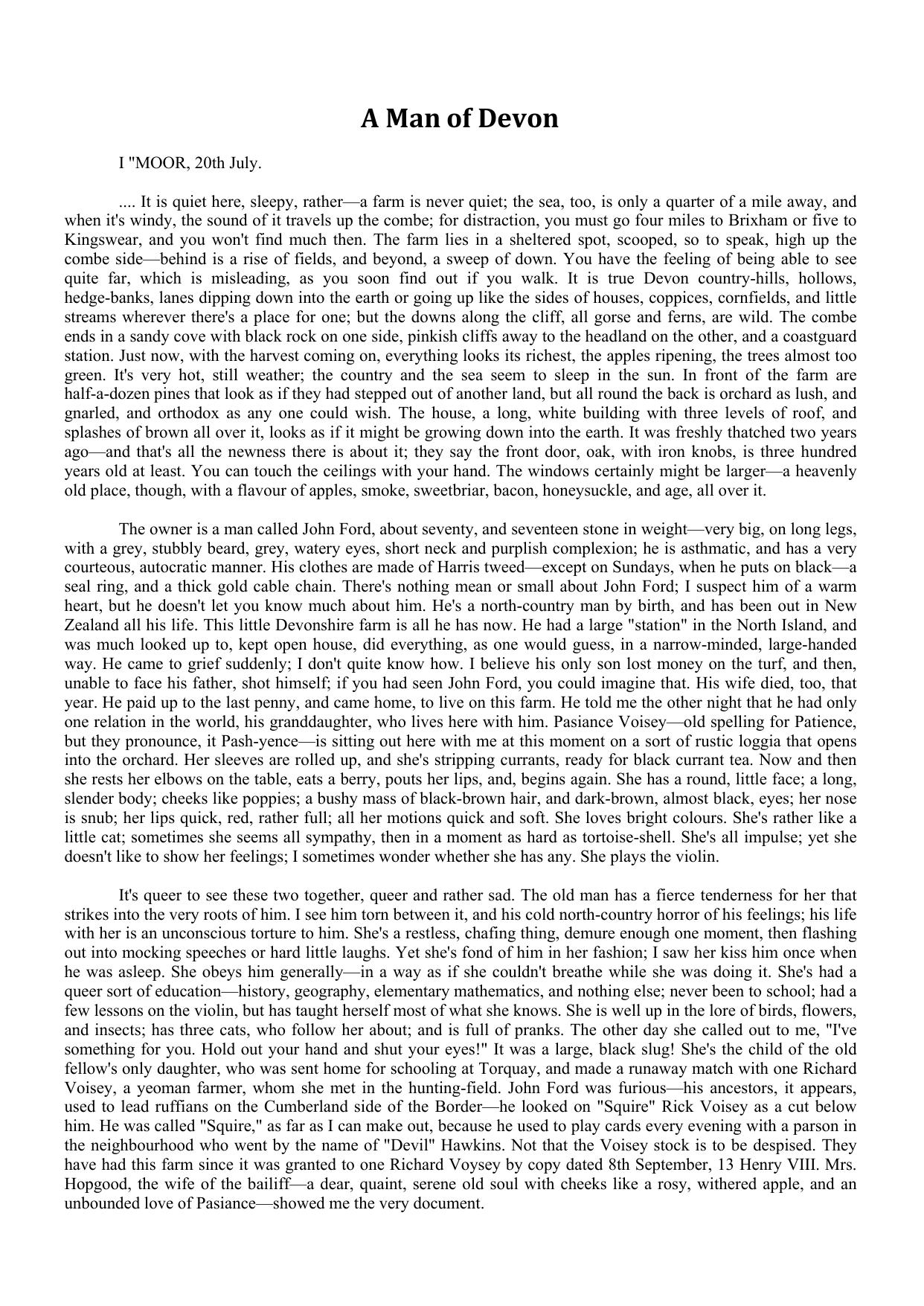 A Man of Devon

I "MOOR, 20th July.

.... It is quiet here, sleepy, rather—a farm is never quiet; the sea, too, is only a quarter of a mile away, and when it's windy, the sound of it travels up the combe; for distraction, you must go four miles to Brixham or five to Kingswear, and you won't find much then. The farm lies in a sheltered spot, scooped, so to speak, high up the combe side—behind is a rise of fields, and beyond, a sweep of down. You have the feeling of being able to see quite far, which is misleading, as you soon find out if you walk. It is true Devon country-hills, hollows, hedge-banks, lanes dipping down into the earth or going up like the sides of houses, coppices, cornfields, and little streams wherever there's a place for one; but the downs along the cliff, all gorse and ferns, are wild. The combe ends in a sandy cove with black rock on one side, pinkish cliffs away to the headland on the other, and a coastguard station. Just now, with the harvest coming on, everything looks its richest, the apples ripening, the trees almost too green. It's very hot, still weather; the country and the sea seem to sleep in the sun. In front of the farm are half-a-dozen pines that look as if they had stepped out of another land, but all round the back is orchard as lush, and gnarled, and orthodox as any one could wish. The house, a long, white building with three levels of roof, and splashes of brown all over it, looks as if it might be growing down into the earth. It was freshly thatched two years ago—and that's all the newness there is about it; they say the front door, oak, with iron knobs, is three hundred years old at least. You can touch the ceilings with your hand. The windows certainly might be larger—a heavenly old place, though, with a flavour of apples, smoke, sweetbriar, bacon, honeysuckle, and age, all over it.

The owner is a man called John Ford, about seventy, and seventeen stone in weight—very big, on long legs, with a grey, stubbly beard, grey, watery eyes, short neck and purplish complexion; he is asthmatic, and has a very courteous, autocratic manner. His clothes are made of Harris tweed—except on Sundays, when he puts on black—a seal ring, and a thick gold cable chain. There's nothing mean or small about John Ford; I suspect him of a warm heart, but he doesn't let you know much about him. He's a north-country man by birth, and has been out in New Zealand all his life. This little Devonshire farm is all he has now. He had a large "station" in the North Island, and was much looked up to, kept open house, did everything, as one would guess, in a narrow-minded, large-handed way. He came to grief suddenly; I don't quite know how. I believe his only son lost money on the turf, and then, unable to face his father, shot himself; if you had seen John Ford, you could imagine that. His wife died, too, that year. He paid up to the last penny, and came home, to live on this farm. He told me the other night that he had only one relation in the world, his granddaughter, who lives here with him. Pasiance Voisey—old spelling for Patience, but they pronounce, it Pash-yence—is sitting out here with me at this moment on a sort of rustic loggia that opens into the orchard. Her sleeves are rolled up, and she's stripping currants, ready for black currant tea. Now and then she rests her elbows on the table, eats a berry, pouts her lips, and, begins again. She has a round, little face; a long, slender body; cheeks like poppies; a bushy mass of black-brown hair, and dark-brown, almost black, eyes; her nose is snub; her lips quick, red, rather full; all her motions quick and soft. She loves bright colours. She's rather like a little cat; sometimes she seems all sympathy, then in a moment as hard as tortoise-shell. She's all impulse; yet she doesn't like to show her feelings; I sometimes wonder whether she has any. She plays the violin.

It's queer to see these two together, queer and rather sad. The old man has a fierce tenderness for her that strikes into the very roots of him. I see him torn between it, and his cold north-country horror of his feelings; his life with her is an unconscious torture to him. She's a restless, chafing thing, demure enough one moment, then flashing out into mocking speeches or hard little laughs. Yet she's fond of him in her fashion; I saw her kiss him once when he was asleep. She obeys him generally—in a way as if she couldn't breathe while she was doing it. She's had a queer sort of education—history, geography, elementary mathematics, and nothing else; never been to school; had a few lessons on the violin, but has taught herself most of what she knows. She is well up in the lore of birds, flowers, and insects; has three cats, who follow her about; and is full of pranks. The other day she called out to me, "I've something for you. Hold out your hand and shut your eyes!" It was a large, black slug! She's the child of the old fellow's only daughter, who was sent home for schooling at Torquay, and made a runaway match with one Richard Voisey, a yeoman farmer, whom she met in the hunting-field. John Ford was furious—his ancestors, it appears, used to lead ruffians on the Cumberland side of the Border—he looked on "Squire" Rick Voisey as a cut below him. He was called "Squire," as far as I can make out, because he used to play cards every evening with a parson in the neighbourhood who went by the name of "Devil" Hawkins. Not that the Voisey stock is to be despised. They have had this farm since it was granted to one Richard Voysey by copy dated 8th September, 13 Henry VIII. Mrs. Hopgood, the wife of the bailiff—a dear, quaint, serene old soul with cheeks like a rosy, withered apple, and an unbounded love of Pasiance—showed me the very document.